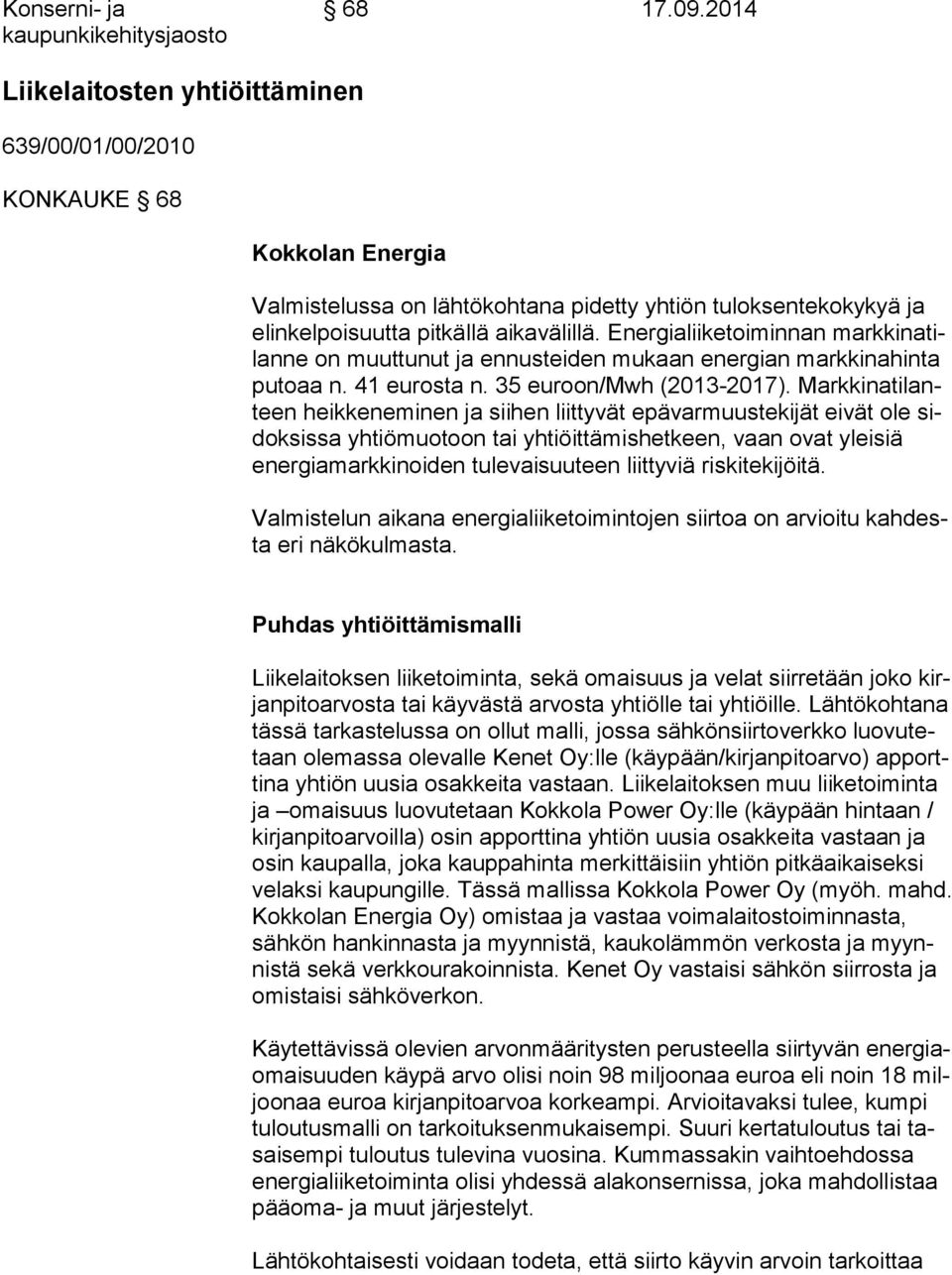 Konserni- ja kaupunkikehitysjaosto § 68 17.09.2014

Liikelaitosten yhtiöittäminen

639/00/01/00/2010

KONKAUKE § 68

Kokkolan Energia

Valmistelussa on lähtökohtana pidetty yhtiön tuloksentekokykyä ja elinkelpoisuutta pitkällä aikavälillä. Energialiiketoiminnan markkinatilanne on muuttunut ja ennusteiden mukaan energian markkinahinta putoaa n. 41 eurosta n. 35 euroon/Mwh (2013-2017). Markkinatilanteen heikkeneminen ja siihen liittyvät epävarmuustekijät eivät ole sidoksissa yhtiömuotoon tai yhtiöittämishetkeen, vaan ovat yleisiä energiamarkkinoiden tulevaisuuteen liittyviä riskitekijöitä.

Valmistelun aikana energialiiketoimintojen siirtoa on arvioitu kahdesta eri näkökulmasta.

Puhdas yhtiöittämismalli

Liikelaitoksen liiketoiminta, sekä omaisuus ja velat siirretään joko kirjanpitoarvosta tai käyvästä arvosta yhtiölle tai yhtiöille. Lähtökohtana tässä tarkastelussa on ollut malli, jossa sähkönsiirtoverkko luovutetaan olemassa olevalle Kenet Oy:lle (käypään/kirjanpitoarvo) apporttina yhtiön uusia osakkeita vastaan. Liikelaitoksen muu liiketoiminta ja –omaisuus luovutetaan Kokkola Power Oy:lle (käypään hintaan / kirjanpitoarvoilla) osin apporttina yhtiön uusia osakkeita vastaan ja osin kaupalla, joka kauppahinta merkittäisiin yhtiön pitkäaikaiseksi velaksi kaupungille. Tässä mallissa Kokkola Power Oy (myöh. mahd. Kokkolan Energia Oy) omistaa ja vastaa voimalaitostoiminnasta, sähkön hankinnasta ja myynnistä, kaukolämmön verkosta ja myynnistä sekä verkkourakoinnista. Kenet Oy vastaisi sähkön siirrosta ja omistaisi sähköverkon.

Käytettävissä olevien arvonmääritysten perusteella siirtyvän energiaomaisuuden käypä arvo olisi noin 98 miljoonaa euroa eli noin 18 miljoonaa euroa kirjanpitoarvoa korkeampi. Arvioitavaksi tulee, kumpi tuloutusmalli on tarkoituksenmukaisempi. Suuri kertatuloutus tai tasaisempi tuloutus tulevina vuosina. Kummassakin vaihtoehdossa energialiiketoiminta olisi yhdessä alakonsernissa, joka mahdollistaa pääoma- ja muut järjestelyt.

Lähtökohtaisesti voidaan todeta, että siirto käyvin arvoin tarkoittaa